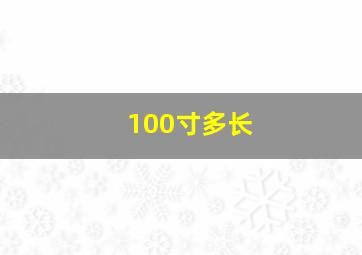 100寸多长